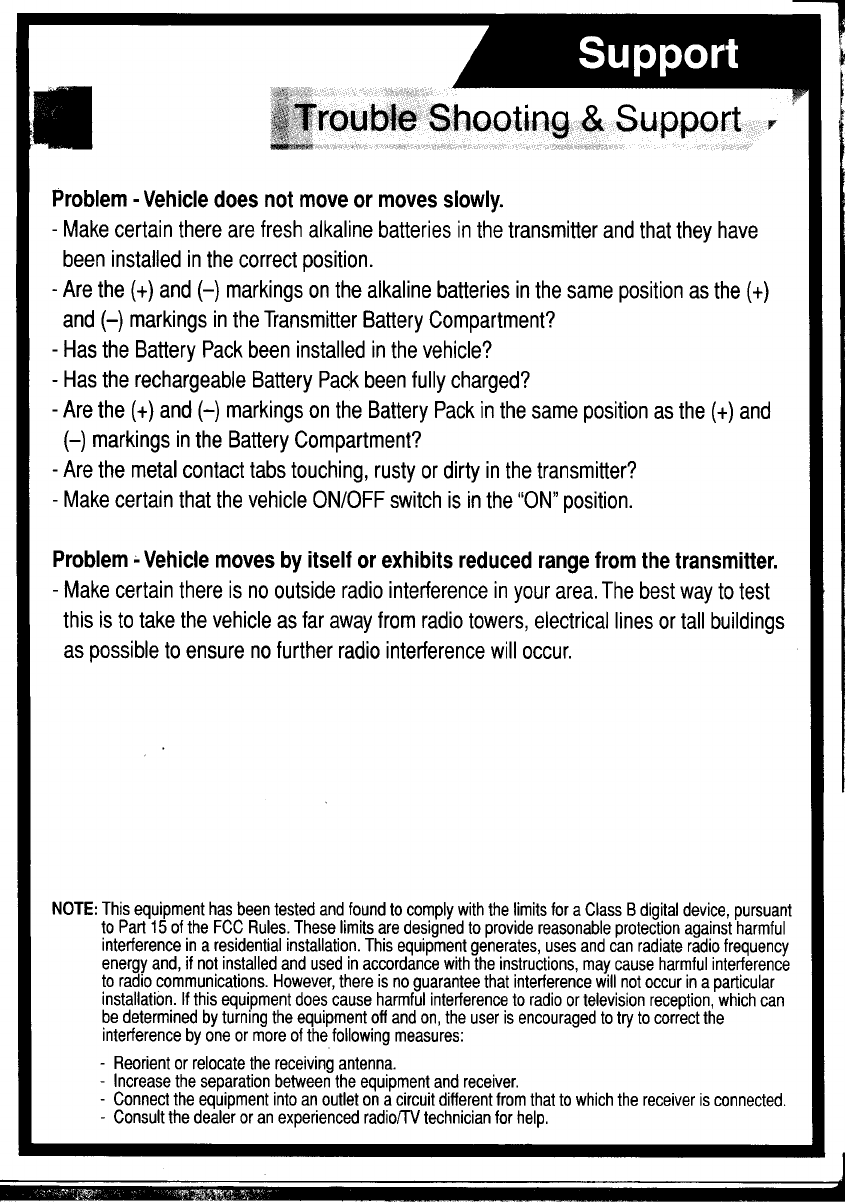 Support

Trouble Shooting & Support

Problem - Vehicle does not move or moves slowly.
- Make certain there are fresh alkaline batteries in the transmitter and that they have been installed in the correct position.
- Are the (+) and (–) markings on the alkaline batteries in the same position as the (+) and (–) markings in the Transmitter Battery Compartment?
- Has the Battery Pack been installed in the vehicle?
- Has the rechargeable Battery Pack been fully charged?
- Are the (+) and (–) markings on the Battery Pack in the same position as the (+) and (–) markings in the Battery Compartment?
- Are the metal contact tabs touching, rusty or dirty in the transmitter?
- Make certain that the vehicle ON/OFF switch is in the "ON" position.

Problem - Vehicle moves by itself or exhibits reduced range from the transmitter.
- Make certain there is no outside radio interference in your area. The best way to test this is to take the vehicle as far away from radio towers, electrical lines or tall buildings as possible to ensure no further radio interference will occur.

NOTE: This equipment has been tested and found to comply with the limits for a Class B digital device, pursuant to Part 15 of the FCC Rules. These limits are designed to provide reasonable protection against harmful interference in a residential installation. This equipment generates, uses and can radiate radio frequency energy and, if not installed and used in accordance with the instructions, may cause harmful interference to radio communications. However, there is no guarantee that interference will not occur in a particular installation. If this equipment does cause harmful interference to radio or television reception, which can be determined by turning the equipment off and on, the user is encouraged to try to correct the interference by one or more of the following measures:
- Reorient or relocate the receiving antenna.
- Increase the separation between the equipment and receiver.
- Connect the equipment into an outlet on a circuit different from that to which the receiver is connected.
- Consult the dealer or an experienced radio/TV technician for help.